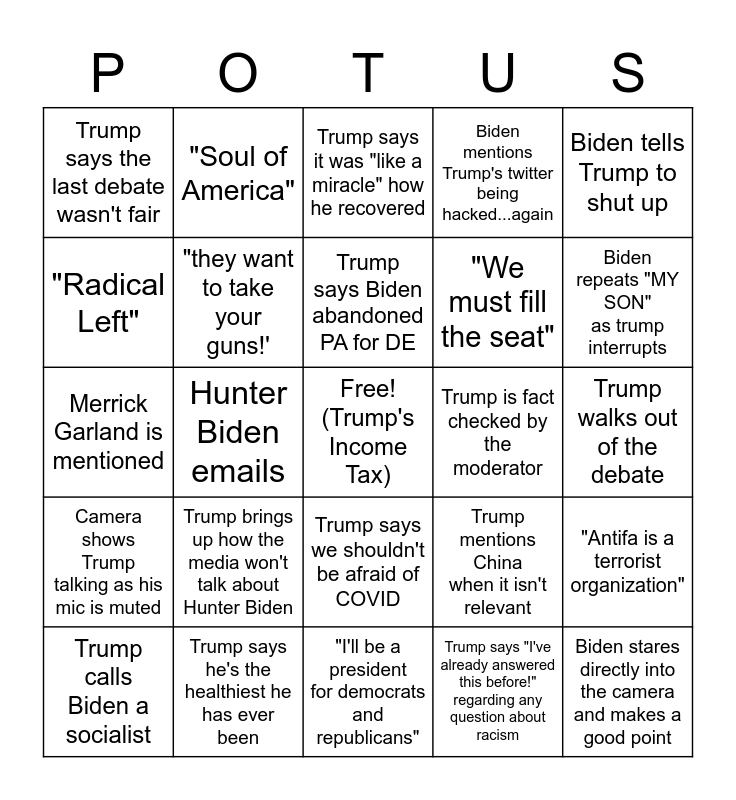 | P | O | T | U | S |
|---|---|---|---|---|
| Trump says the last debate wasn't fair | "Soul of America" | Trump says it was "like a miracle" how he recovered | Biden mentions Trump's twitter being hacked...again | Biden tells Trump to shut up |
| "Radical Left" | "they want to take your guns!' | Trump says Biden abandoned PA for DE | "We must fill the seat" | Biden repeats "MY SON" as trump interrupts |
| Merrick Garland is mentioned | Hunter Biden emails | Free! (Trump's Income Tax) | Trump is fact checked by the moderator | Trump walks out of the debate |
| Camera shows Trump talking as his mic is muted | Trump brings up how the media won't talk about Hunter Biden | Trump says we shouldn't be afraid of COVID | Trump mentions China when it isn't relevant | "Antifa is a terrorist organization" |
| Trump calls Biden a socialist | Trump says he's the healthiest he has ever been | "I'll be a president for democrats and republicans" | Trump says "I've already answered this before!" regarding any question about racism | Biden stares directly into the camera and makes a good point |